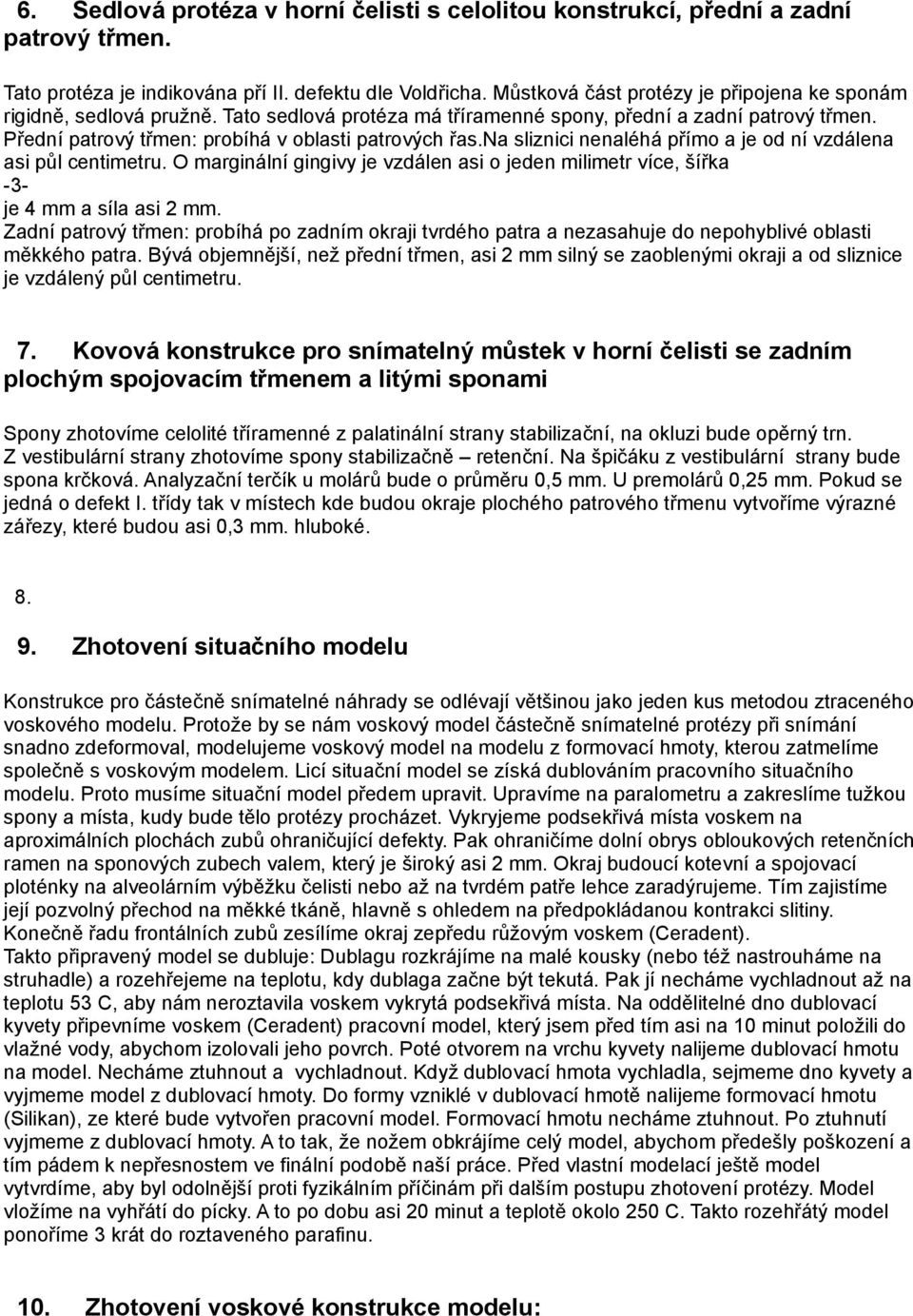 6. Sedlová protéza v horní čelisti s celolitou konstrukcí, přední a zadní patrový třmen.

Tato protéza je indikována pří II. defektu dle Voldřicha. Můstková část protézy je připojena ke sponám rigidně, sedlová pružně. Tato sedlová protéza má tříramenné spony, přední a zadní patrový třmen. Přední patrový třmen: probíhá v oblasti patrových řas.na sliznici nenaléhá přímo a je od ní vzdálena asi půl centimetru. O marginální gingivy je vzdálen asi o jeden milimetr více, šířka
-3-
je 4 mm a síla asi 2 mm.
Zadní patrový třmen: probíhá po zadním okraji tvrdého patra a nezasahuje do nepohyblivé oblasti měkkého patra. Bývá objemnější, než přední třmen, asi 2 mm silný se zaoblenými okraji a od sliznice je vzdálený půl centimetru.

7. Kovová konstrukce pro snímatelný můstek v horní čelisti se zadním plochým spojovacím třmenem a litými sponami

Spony zhotovíme celolité tříramenné z palatinální strany stabilizační, na okluzi bude opěrný trn. Z vestibulární strany zhotovíme spony stabilizačně – retenční. Na špičáku z vestibulární strany bude spona krčková. Analyzační terčík u molárů bude o průměru 0,5 mm. U premolárů 0,25 mm. Pokud se jedná o defekt I. třídy tak v místech kde budou okraje plochého patrového třmenu vytvoříme výrazné zářezy, které budou asi 0,3 mm. hluboké.

8.

9. Zhotovení situačního modelu

Konstrukce pro částečně snímatelné náhrady se odlévají většinou jako jeden kus metodou ztraceného voskového modelu. Protože by se nám voskový model částečně snímatelné protézy při snímání snadno zdeformoval, modelujeme voskový model na modelu z formovací hmoty, kterou zatmelíme společně s voskovým modelem. Licí situační model se získá dublováním pracovního situačního modelu. Proto musíme situační model předem upravit. Upravíme na paralometru a zakreslíme tužkou spony a místa, kudy bude tělo protézy procházet. Vykryjeme podsekřivá místa voskem na aproximálních plochách zubů ohraničující defekty. Pak ohraničíme dolní obrys obloukových retenčních ramen na sponových zubech valem, který je široký asi 2 mm. Okraj budoucí kotevní a spojovací ploténky na alveolárním výběžku čelisti nebo až na tvrdém patře lehce zaradýrujeme. Tím zajistíme její pozvolný přechod na měkké tkáně, hlavně s ohledem na předpokládanou kontrakci slitiny. Konečně řadu frontálních zubů zesílíme okraj zepředu růžovým voskem (Ceradent).
Takto připravený model se dubluje: Dublagu rozkrájíme na malé kousky (nebo též nastrouháme na struhadle) a rozehřejeme na teplotu, kdy dublaga začne být tekutá. Pak jí necháme vychladnout až na teplotu 53 C, aby nám neroztavila voskem vykrytá podsekřivá místa. Na oddělitelné dno dublovací kyvety připevníme voskem (Ceradent) pracovní model, který jsem před tím asi na 10 minut položili do vlažné vody, abychom izolovali jeho povrch. Poté otvorem na vrchu kyvety nalijeme dublovací hmotu na model. Necháme ztuhnout a vychladnout. Když dublovací hmota vychladla, sejmeme dno kyvety a vyjmeme model z dublovací hmoty. Do formy vzniklé v dublovací hmotě nalijeme formovací hmotu (Silikan), ze které bude vytvořen pracovní model. Formovací hmotu necháme ztuhnout. Po ztuhnutí vyjmeme z dublovací hmoty. A to tak, že nožem obkrájíme celý model, abychom předešly poškození a tím pádem k nepřesnostem ve finální podobě naší práce. Před vlastní modelací ještě model vytvrdíme, aby byl odolnější proti fyzikálním příčinám při dalším postupu zhotovení protézy. Model vložíme na vyhřátí do pícky. A to po dobu asi 20 minut a teplotě okolo 250 C. Takto rozehřátý model ponoříme 3 krát do roztaveného parafinu.

10. Zhotovení voskové konstrukce modelu: